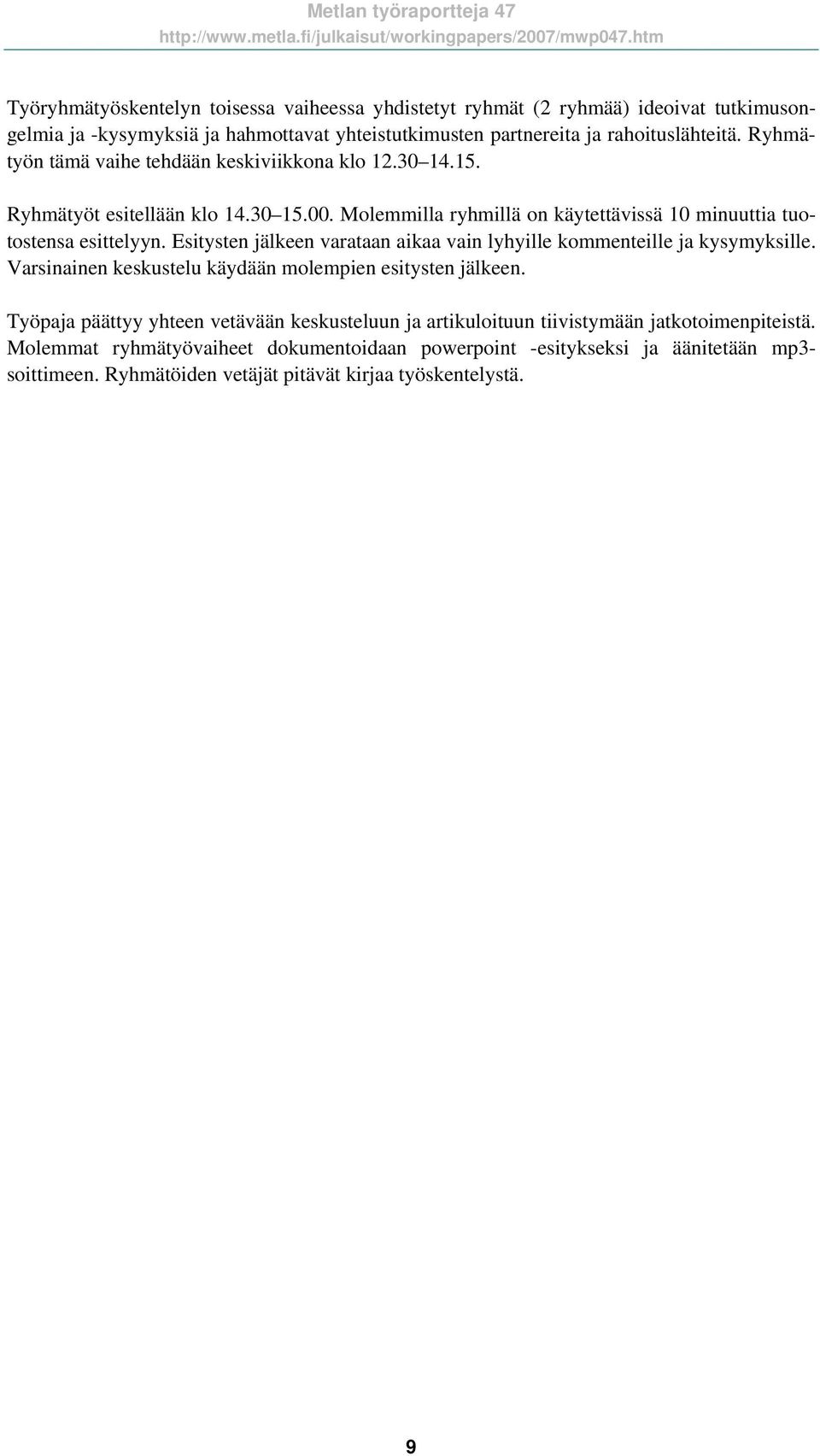 Metlan työraportteja 47
http://www.metla.fi/julkaisut/workingpapers/2007/mwp047.htm

Työryhmätyöskentelyn toisessa vaiheessa yhdistetyt ryhmät (2 ryhmää) ideoivat tutkimusongelmia ja -kysymyksiä ja hahmottavat yhteistutkimusten partnereita ja rahoituslähteitä. Ryhmätyön tämä vaihe tehdään keskiviikkona klo 12.30 14.15.

Ryhmätyöt esitellään klo 14.30 15.00. Molemmilla ryhmillä on käytettävissä 10 minuuttia tuotostensa esittelyyn. Esitysten jälkeen varataan aikaa vain lyhyille kommenteille ja kysymyksille. Varsinainen keskustelu käydään molempien esitysten jälkeen.

Työpaja päättyy yhteen vetävään keskusteluun ja artikuloituun tiivistymään jatkotoimenpiteistä. Molemmat ryhmätyövaiheet dokumentoidaan powerpoint -esitykseksi ja äänitetään mp3-soittimeen. Ryhmätöiden vetäjät pitävät kirjaa työskentelystä.

9